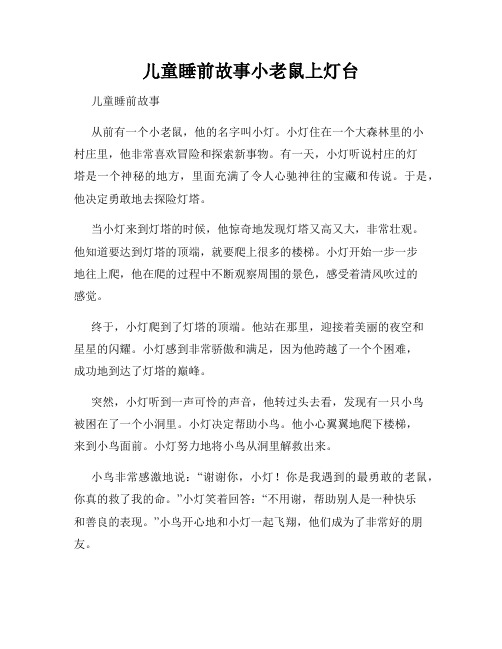 儿童睡前故事小老鼠上灯台

儿童睡前故事

从前有一个小老鼠，他的名字叫小灯。小灯住在一个大森林里的小村庄里，他非常喜欢冒险和探索新事物。有一天，小灯听说村庄的灯塔是一个神秘的地方，里面充满了令人心驰神往的宝藏和传说。于是，他决定勇敢地去探险灯塔。

当小灯来到灯塔的时候，他惊奇地发现灯塔又高又大，非常壮观。他知道要达到灯塔的顶端，就要爬上很多的楼梯。小灯开始一步一步地往上爬，他在爬的过程中不断观察周围的景色，感受着清风吹过的感觉。

终于，小灯爬到了灯塔的顶端。他站在那里，迎接着美丽的夜空和星星的闪耀。小灯感到非常骄傲和满足，因为他跨越了一个个困难，成功地到达了灯塔的巅峰。

突然，小灯听到一声可怜的声音，他转过头去看，发现有一只小鸟被困在了一个小洞里。小灯决定帮助小鸟。他小心翼翼地爬下楼梯，来到小鸟面前。小灯努力地将小鸟从洞里解救出来。

小鸟非常感激地说：“谢谢你，小灯！你是我遇到的最勇敢的老鼠，你真的救了我的命。”小灯笑着回答：“不用谢，帮助别人是一种快乐和善良的表现。”小鸟开心地和小灯一起飞翔，他们成为了非常好的朋友。